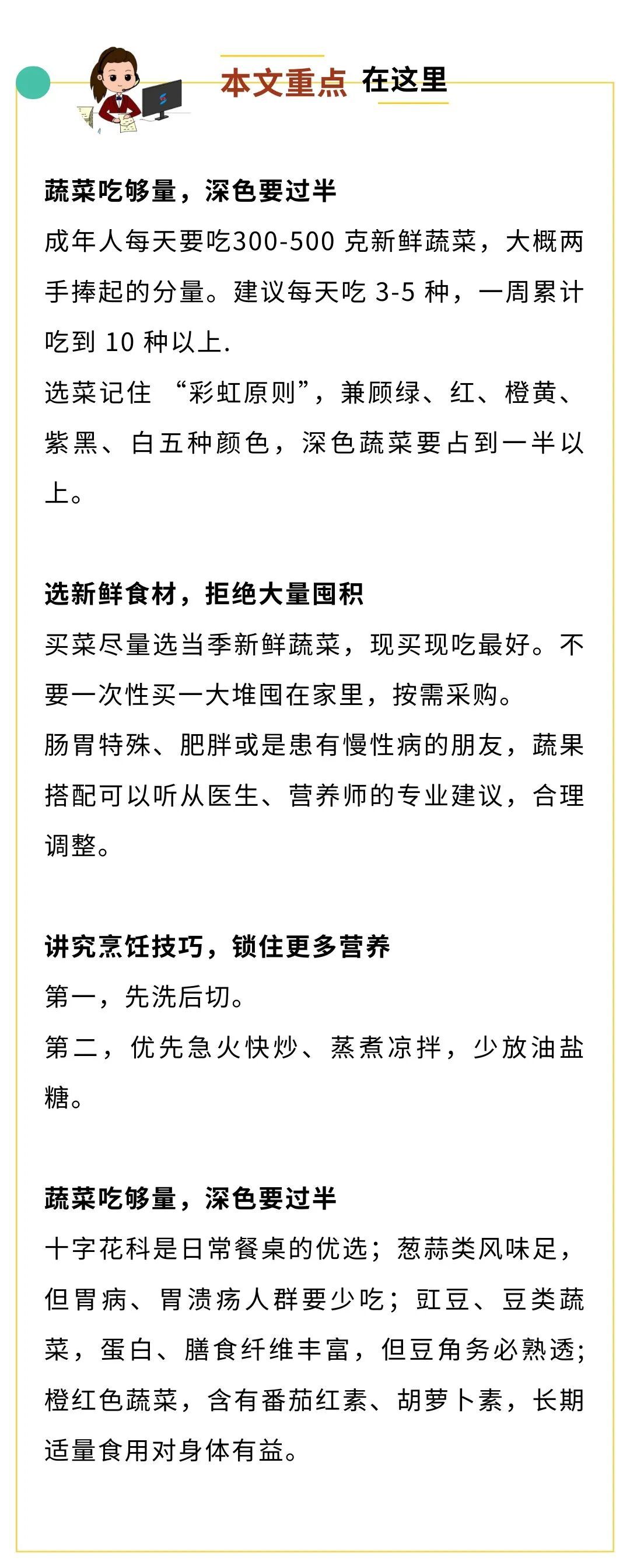 本文重点 在这里

蔬菜吃够量，深色要过半

成年人每天要吃300-500 克新鲜蔬菜，大概两手捧起的分量。建议每天吃 3-5 种，一周累计吃到 10 种以上.

选菜记住 “彩虹原则”，兼顾绿、红、橙黄、紫黑、白五种颜色，深色蔬菜要占到一半以上。

选新鲜食材，拒绝大量囤积

买菜尽量选当季新鲜蔬菜，现买现吃最好。不要一次性买一大堆囤在家里，按需采购。

肠胃特殊、肥胖或是患有慢性病的朋友，蔬果搭配可以听从医生、营养师的专业建议，合理调整。

讲究烹饪技巧，锁住更多营养

第一，先洗后切。

第二，优先急火快炒、蒸煮凉拌，少放油盐糖。

蔬菜吃够量，深色要过半

十字花科是日常餐桌的优选；葱蒜类风味足，但胃病、胃溃疡人群要少吃；豇豆、豆类蔬菜，蛋白、膳食纤维丰富，但豆角务必熟透；橙红色蔬菜，含有番茄红素、胡萝卜素，长期适量食用对身体有益。